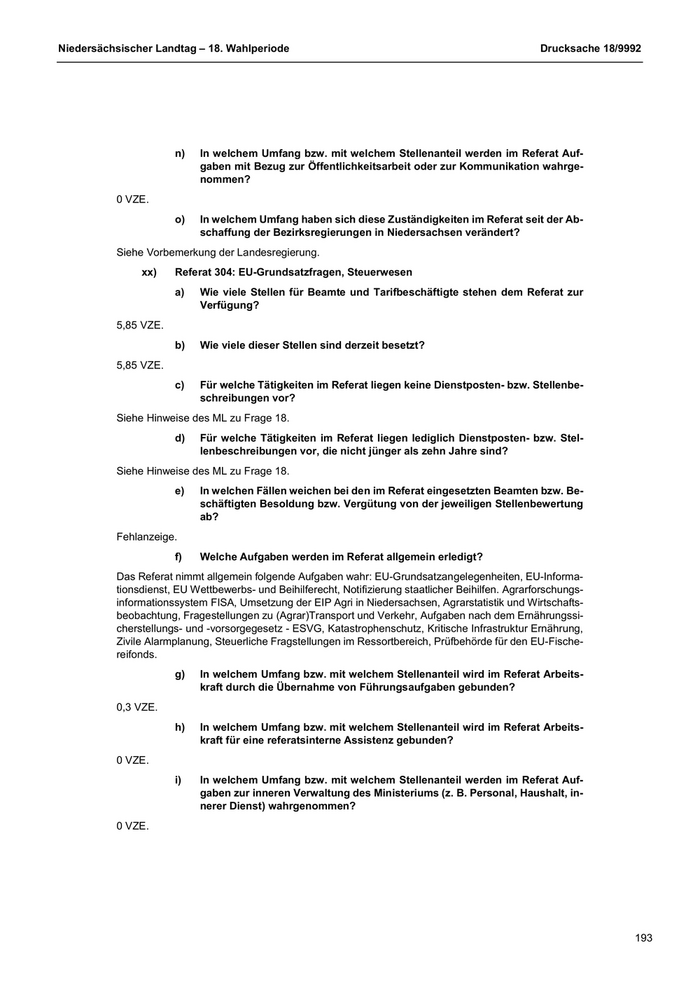 Niedersächsischer Landtag – 18. Wahlperiode

Drucksache 18/9992

n) In welchem Umfang bzw. mit welchem Stellenanteil werden im Referat Aufgaben mit Bezug zur Öffentlichkeitsarbeit oder zur Kommunikation wahrgenommen?

0 VZE.

o) In welchem Umfang haben sich diese Zuständigkeiten im Referat seit der Abschaffung der Bezirksregierungen in Niedersachsen verändert?

Siehe Vorbemerkung der Landesregierung.

xx) Referat 304: EU-Grundsatzfragen, Steuerwesen

a) Wie viele Stellen für Beamte und Tarifbeschäftigte stehen dem Referat zur Verfügung?

5,85 VZE.

b) Wie viele dieser Stellen sind derzeit besetzt?

5,85 VZE.

c) Für welche Tätigkeiten im Referat liegen keine Dienstposten- bzw. Stellenbeschreibungen vor?

Siehe Hinweise des ML zu Frage 18.

d) Für welche Tätigkeiten im Referat liegen lediglich Dienstposten- bzw. Stellenbeschreibungen vor, die nicht jünger als zehn Jahre sind?

Siehe Hinweise des ML zu Frage 18.

e) In welchen Fällen weichen bei den im Referat eingesetzten Beamten bzw. Beschäftigten Besoldung bzw. Vergütung von der jeweiligen Stellenbewertung ab?

Fehlanzeige.

f) Welche Aufgaben werden im Referat allgemein erledigt?

Das Referat nimmt allgemein folgende Aufgaben wahr: EU-Grundsatzangelegenheiten, EU-Informationsdienst, EU Wettbewerbs- und Beihilferecht, Notifizierung staatlicher Beihilfen. Agrarforschungsinformationssystem FISA, Umsetzung der EIP Agri in Niedersachsen, Agrarstatistik und Wirtschaftsbeobachtung, Fragestellungen zu (Agrar)Transport und Verkehr, Aufgaben nach dem Ernährungssicherstellungs- und -vorsorgegesetz - ESVG, Katastrophenschutz, Kritische Infrastruktur Ernährung, Zivile Alarmplanung, Steuerliche Fragstellungen im Ressortbereich, Prüfbehörde für den EU-Fischereifonds.

g) In welchem Umfang bzw. mit welchem Stellenanteil wird im Referat Arbeitskraft durch die Übernahme von Führungsaufgaben gebunden?

0,3 VZE.

h) In welchem Umfang bzw. mit welchem Stellenanteil wird im Referat Arbeitskraft für eine referatsinterne Assistenz gebunden?

0 VZE.

i) In welchem Umfang bzw. mit welchem Stellenanteil werden im Referat Aufgaben zur inneren Verwaltung des Ministeriums (z. B. Personal, Haushalt, innerer Dienst) wahrgenommen?

0 VZE.

193